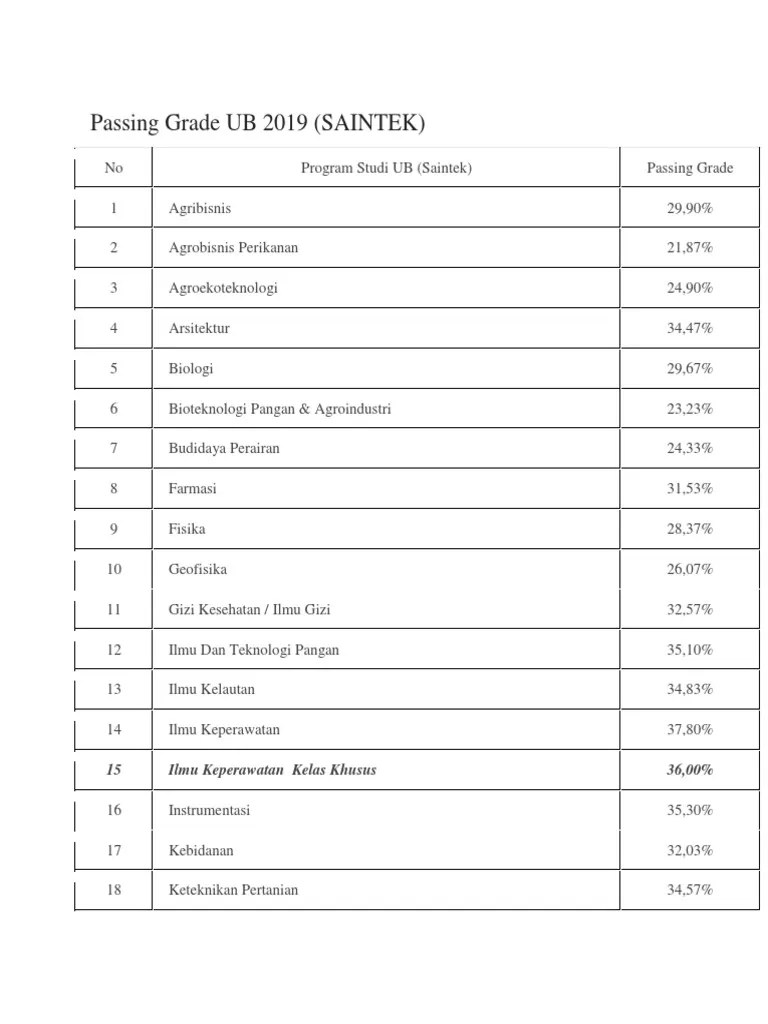 Passing Grade UB 2019 (SAINTEK)

| No | Program Studi UB (Saintek) | Passing Grade |
|---|---|---|
| 1 | Agribisnis | 29,90% |
| 2 | Agrobisnis Perikanan | 21,87% |
| 3 | Agroekoteknologi | 24,90% |
| 4 | Arsitektur | 34,47% |
| 5 | Biologi | 29,67% |
| 6 | Bioteknologi Pangan & Agroindustri | 23,23% |
| 7 | Budidaya Perairan | 24,33% |
| 8 | Farmasi | 31,53% |
| 9 | Fisika | 28,37% |
| 10 | Geofisika | 26,07% |
| 11 | Gizi Kesehatan / Ilmu Gizi | 32,57% |
| 12 | Ilmu Dan Teknologi Pangan | 35,10% |
| 13 | Ilmu Kelautan | 34,83% |
| 14 | Ilmu Keperawatan | 37,80% |
| 15 | Ilmu Keperawatan Kelas Khusus | 36,00% |
| 16 | Instrumentasi | 35,30% |
| 17 | Kebidanan | 32,03% |
| 18 | Keteknikan Pertanian | 34,57% |